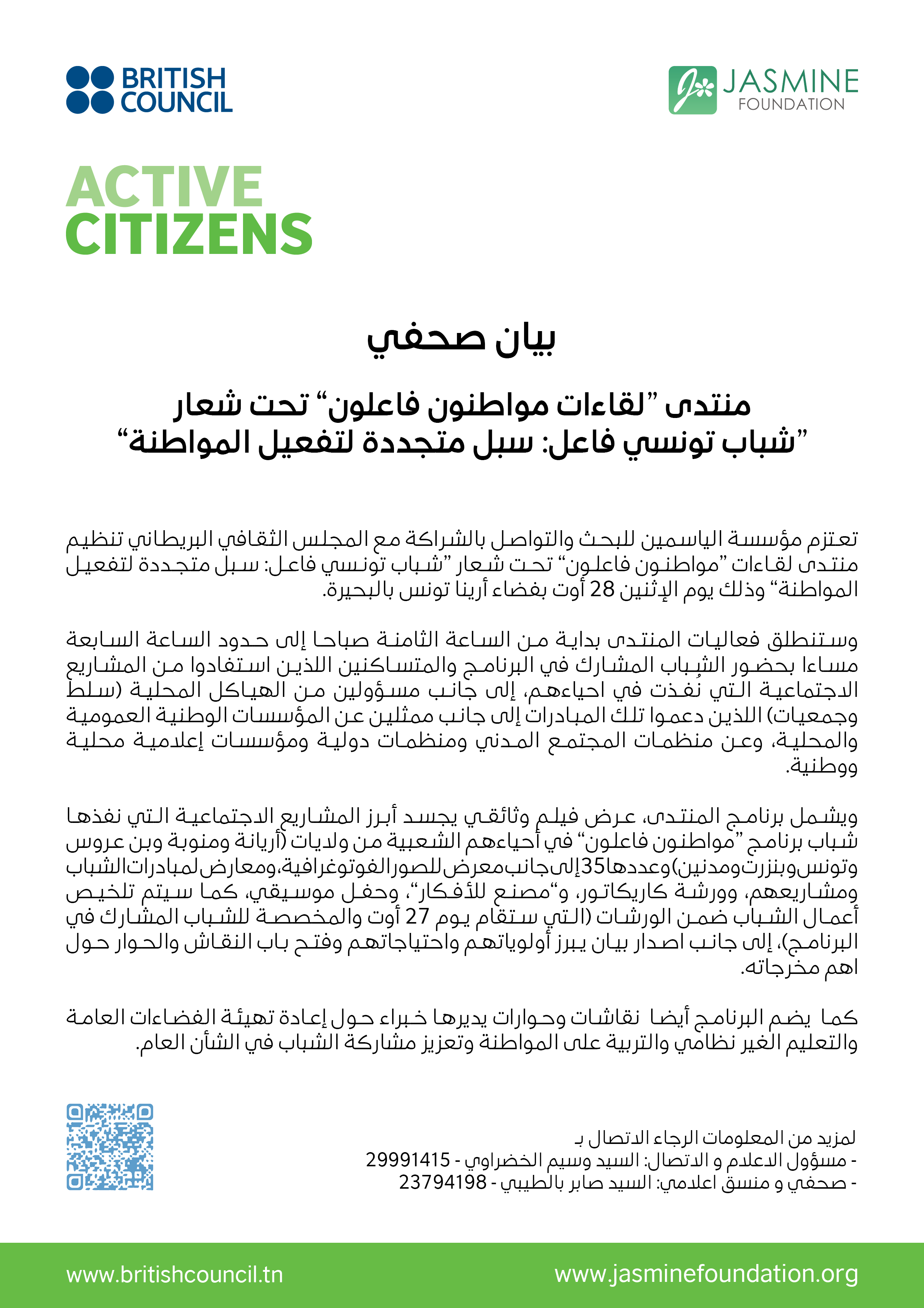 BRITISH COUNCIL

JASMINE FOUNDATION

ACTIVE CITIZENS

بيان صحفي

منتدى "لقاءات مواطنون فاعلون" تحت شعار "شباب تونسي فاعل: سبل متجددة لتفعيل المواطنة"

تعتزم مؤسسة الياسمين للبحث والتواصل بالشراكة مع المجلس الثقافي البريطاني تنظيم منتدى لقاءات "مواطنون فاعلون" تحت شعار "شباب تونسي فاعل: سبل متجددة لتفعيل المواطنة" وذلك يوم الإثنين 28 أوت بفضاء أرينا تونس بالبحيرة.

وستنطلق فعاليات المنتدى بداية من الساعة الثامنة صباحا إلى حدود الساعة السابعة مساءا بحضور الشباب المشارك في البرنامج والمتساكنين اللذين استفادوا من المشاريع الاجتماعية التي نُفذت في احياءهم، إلى جانب مسؤولين من الهياكل المحلية (سلط وجمعيات) اللذين دعموا تلك المبادرات إلى جانب ممثلين عن المؤسسات الوطنية العمومية والمحلية، وعن منظمات المجتمع المدني ومنظمات دولية ومؤسسات إعلامية محلية ووطنية.

ويشمل برنامج المنتدى، عرض فيلم وثائقي يجسد أبرز المشاريع الاجتماعية التي نفذها شباب برنامج "مواطنون فاعلون" في أحياءهم الشعبية من ولايات (أريانة ومنوبة وبن عروس وتونس وبنزرت ومدنين) وعددها 35 إلى جانب معرض للصور الفوتوغرافية، ومعارض لمبادرات الشباب ومشاريعهم، وورشة كاريكاتور، و"مصنع للأفكار"، وحفل موسيقي، كما سيتم تلخيص أعمال الشباب ضمن الورشات (التي ستقام يوم 27 أوت والمخصصة للشباب المشارك في البرنامج)، إلى جانب اصدار بيان يبرز أولوياتهم واحتياجاتهم وفتح باب النقاش والحوار حول اهم مخرجاته.

كما يضم البرنامج أيضا نقاشات وحوارات يديرها خبراء حول إعادة تهيئة الفضاءات العامة والتعليم الغير نظامي والتربية على المواطنة وتعزيز مشاركة الشباب في الشأن العام.

لمزيد من المعلومات الرجاء الاتصال بـ
- مسؤول الاعلام و الاتصال: السيد وسيم الخضراوي - 29991415
- صحفي و منسق اعلامي: السيد صابر بالطيبي - 23794198

www.britishcouncil.tn
www.jasminefoundation.org